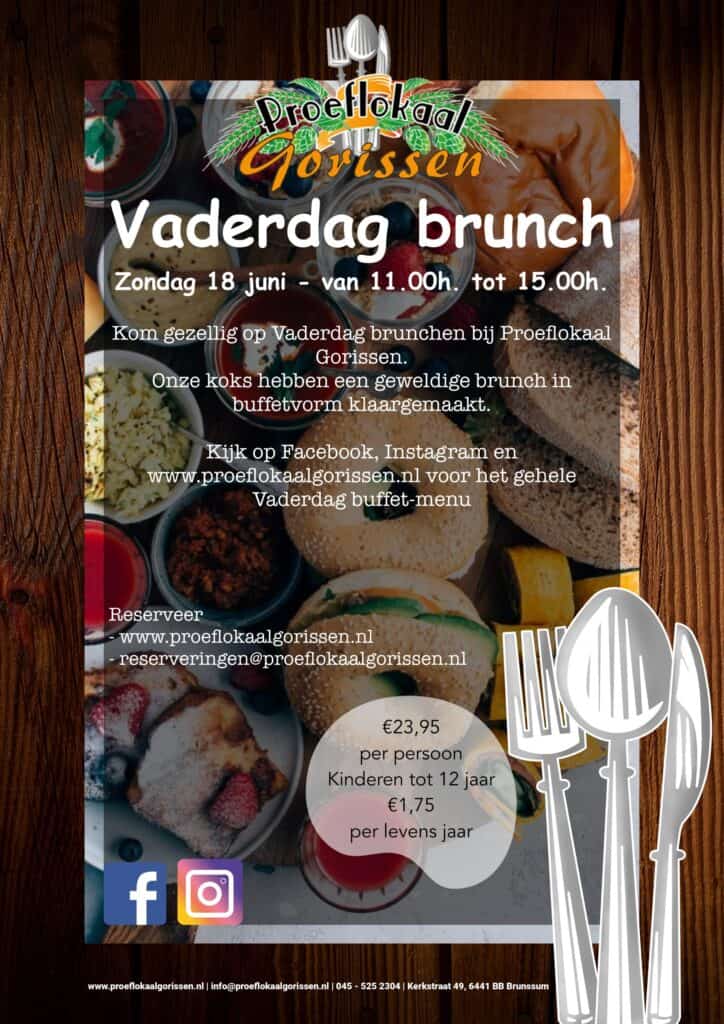 Proeflokaal Gorissen

Vaderdag brunch

Zondag 18 juni - van 11.00h. tot 15.00h.

Kom gezellig op Vaderdag brunchen bij Proeflokaal Gorissen.
Onze koks hebben een geweldige brunch in buffetvorm klaargemaakt.

Kijk op Facebook, Instagram en www.proeflokaalgorissen.nl voor het gehele Vaderdag buffet-menu

Reserveer
- www.proeflokaalgorissen.nl
- reserveringen@proeflokaalgorissen.nl

€23,95
per persoon
Kinderen tot 12 jaar
€1,75
per levens jaar

www.proeflokaalgorissen.nl | info@proeflokaalgorissen.nl | 045 - 525 2304 | Kerkstraat 49, 6441 BB Brunssum